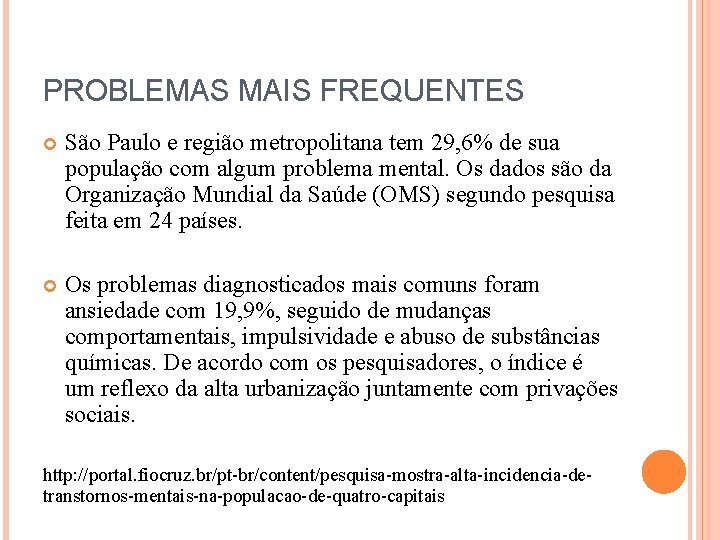 PROBLEMAS MAIS FREQUENTES

São Paulo e região metropolitana tem 29,6% de sua população com algum problema mental. Os dados são da Organização Mundial da Saúde (OMS) segundo pesquisa feita em 24 países.

Os problemas diagnosticados mais comuns foram ansiedade com 19,9%, seguido de mudanças comportamentais, impulsividade e abuso de substâncias químicas. De acordo com os pesquisadores, o índice é um reflexo da alta urbanização juntamente com privações sociais.

http://portal.fiocruz.br/pt-br/content/pesquisa-mostra-alta-incidencia-de-transtornos-mentais-na-populacao-de-quatro-capitais